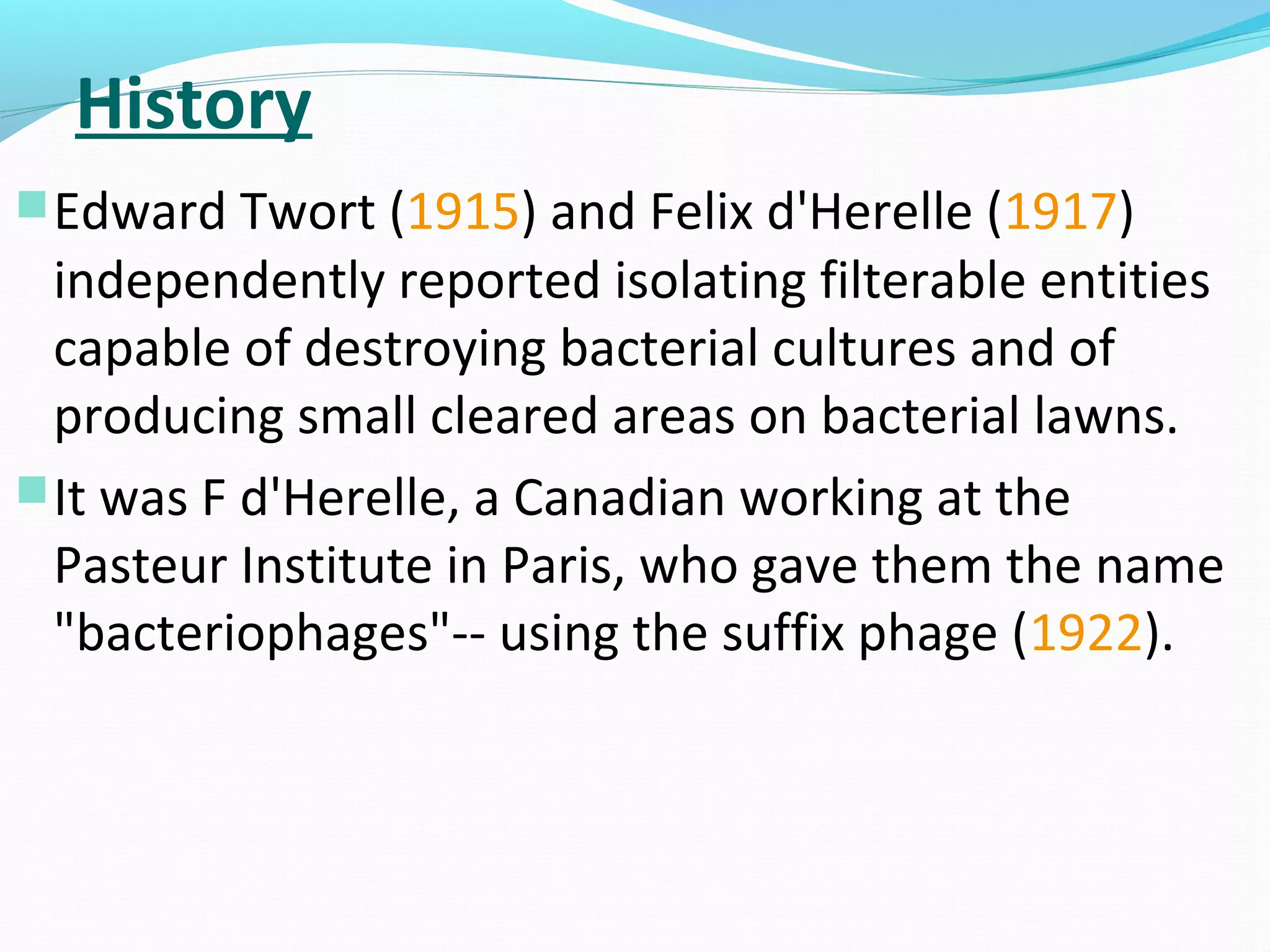 History

Edward Twort (1915) and Felix d'Herelle (1917) independently reported isolating filterable entities capable of destroying bacterial cultures and of producing small cleared areas on bacterial lawns.

It was F d'Herelle, a Canadian working at the Pasteur Institute in Paris, who gave them the name "bacteriophages"-- using the suffix phage (1922).